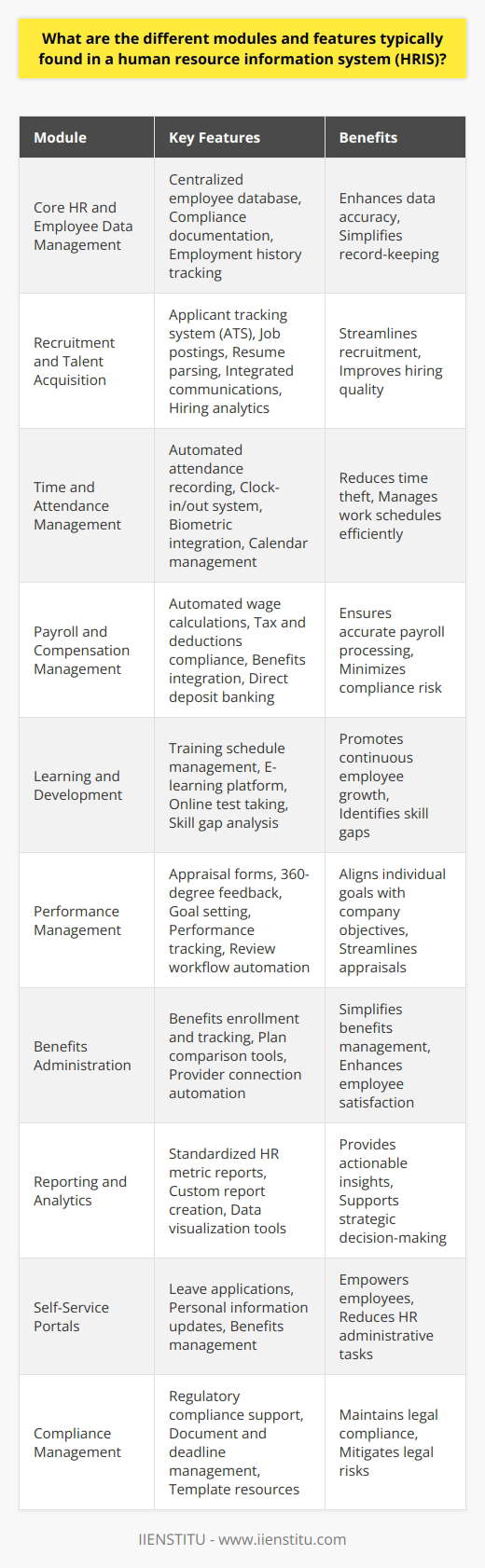 What are the different modules and features typically found in a human resource information system (HRIS)?

| Module | Key Features | Benefits |
|---|---|---|
| Core HR and Employee Data Management | Centralized employee database, Compliance documentation, Employment history tracking | Enhances data accuracy, Simplifies record-keeping |
| Recruitment and Talent Acquisition | Applicant tracking system (ATS), Job postings, Resume parsing, Integrated communications, Hiring analytics | Streamlines recruitment, Improves hiring quality |
| Time and Attendance Management | Automated attendance recording, Clock-in/out system, Biometric integration, Calendar management | Reduces time theft, Manages work schedules efficiently |
| Payroll and Compensation Management | Automated wage calculations, Tax and deductions compliance, Benefits integration, Direct deposit banking | Ensures accurate payroll processing, Minimizes compliance risk |
| Learning and Development | Training schedule management, E-learning platform, Online test taking, Skill gap analysis | Promotes continuous employee growth, Identifies skill gaps |
| Performance Management | Appraisal forms, 360-degree feedback, Goal setting, Performance tracking, Review workflow automation | Aligns individual goals with company objectives, Streamlines appraisals |
| Benefits Administration | Benefits enrollment and tracking, Plan comparison tools, Provider connection automation | Simplifies benefits management, Enhances employee satisfaction |
| Reporting and Analytics | Standardized HR metric reports, Custom report creation, Data visualization tools | Provides actionable insights, Supports strategic decision-making |
| Self-Service Portals | Leave applications, Personal information updates, Benefits management | Empowers employees, Reduces HR administrative tasks |
| Compliance Management | Regulatory compliance support, Document and deadline management, Template resources | Maintains legal compliance, Mitigates legal risks |

IIENSTITU - www.iienstitu.com